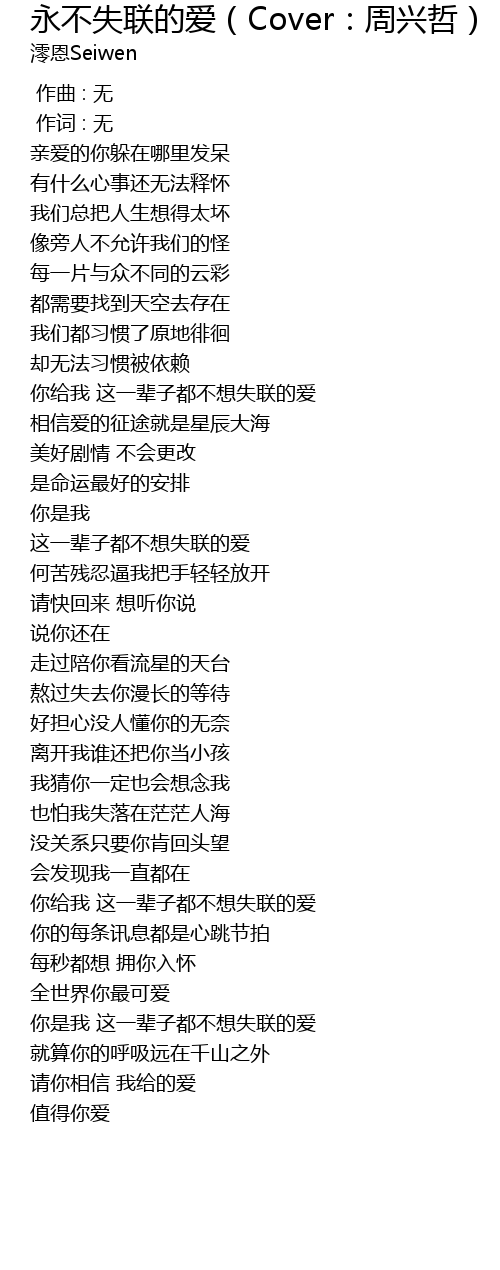 永不失联的爱（Cover：周兴哲）
澪恩Seiwen

作曲 : 无
作词 : 无
亲爱的你躲在哪里发呆
有什么心事还无法释怀
我们总把人生想得太坏
像旁人不允许我们的怪
每一片与众不同的云彩
都需要找到天空去存在
我们都习惯了原地徘徊
却无法习惯被依赖
你给我 这一辈子都不想失联的爱
相信爱的征途就是星辰大海
美好剧情 不会更改
是命运最好的安排
你是我
这一辈子都不想失联的爱
何苦残忍逼我把手轻轻放开
请快回来 想听你说
说你还在
走过陪你看流星的天台
熬过失去你漫长的等待
好担心没人懂你的无奈
离开我谁还把你当小孩
我猜你一定也会想念我
也怕我失落在茫茫人海
没关系只要你肯回头望
会发现我一直都在
你给我 这一辈子都不想失联的爱
你的每条讯息都是心跳节拍
每秒都想 拥你入怀
全世界你最可爱
你是我 这一辈子都不想失联的爱
就算你的呼吸远在千山之外
请你相信 我给的爱
值得你爱